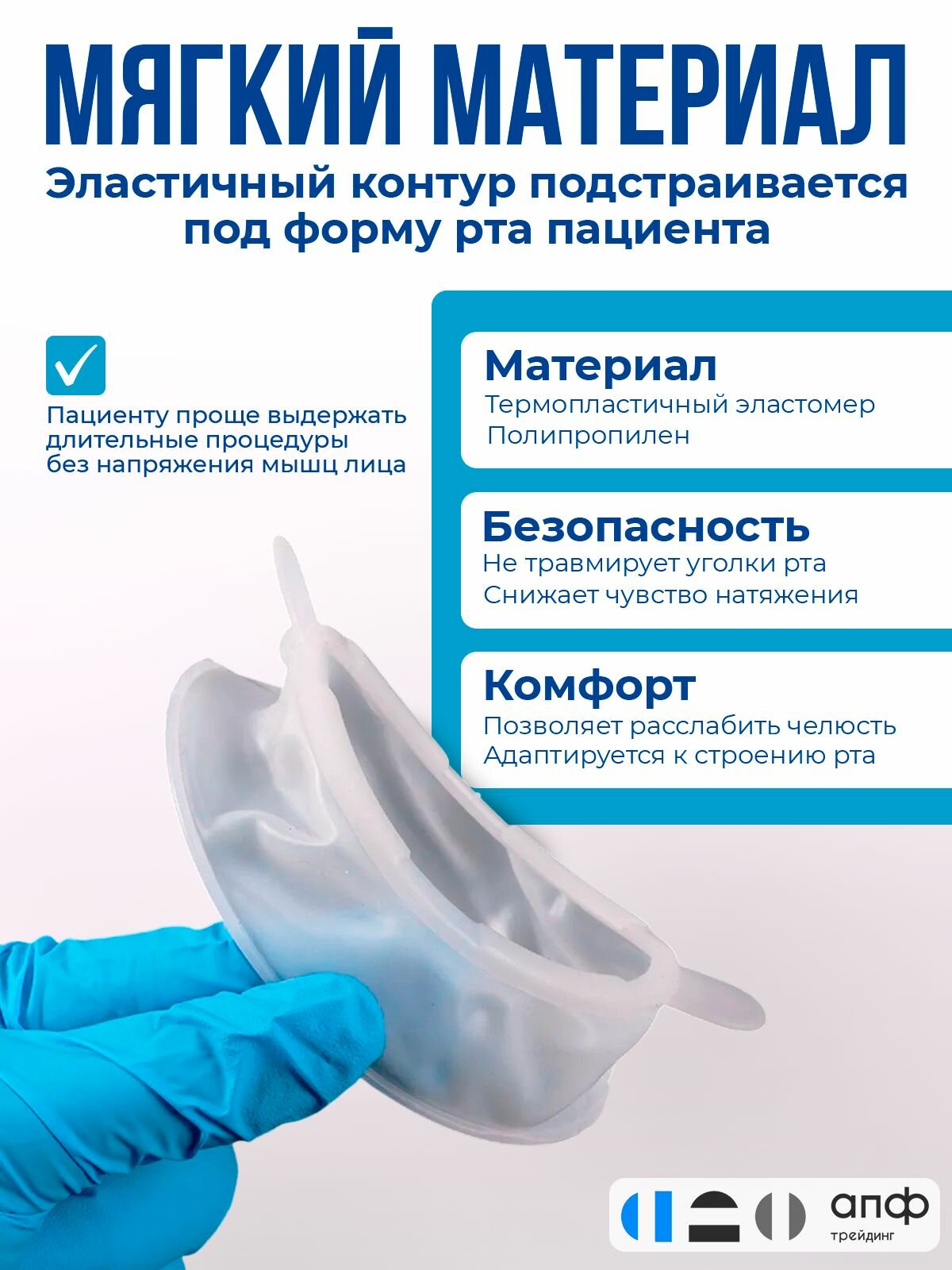 МЯГКИЙ МАТЕРИАЛ

Эластичный контур подстраивается под форму рта пациента

Пациенту проще выдержать длительные процедуры без напряжения мышц лица

Материал
Термопластичный эластомер
Полипропилен

Безопасность
Не травмирует уголки рта
Снижает чувство натяжения

Комфорт
Позволяет расслабить челюсть
Адаптируется к строению рта

апф
трейдинг